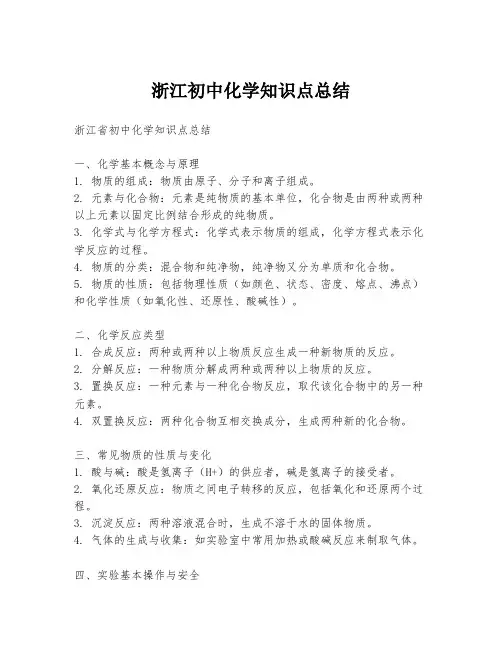 浙江初中化学知识点总结

浙江省初中化学知识点总结

一、化学基本概念与原理
1. 物质的组成：物质由原子、分子和离子组成。
2. 元素与化合物：元素是纯物质的基本单位，化合物是由两种或两种以上元素以固定比例结合形成的纯物质。
3. 化学式与化学方程式：化学式表示物质的组成，化学方程式表示化学反应的过程。
4. 物质的分类：混合物和纯净物，纯净物又分为单质和化合物。
5. 物质的性质：包括物理性质（如颜色、状态、密度、熔点、沸点）和化学性质（如氧化性、还原性、酸碱性）。

二、化学反应类型
1. 合成反应：两种或两种以上物质反应生成一种新物质的反应。
2. 分解反应：一种物质分解成两种或两种以上物质的反应。
3. 置换反应：一种元素与一种化合物反应，取代该化合物中的另一种元素。
4. 双置换反应：两种化合物互相交换成分，生成两种新的化合物。

三、常见物质的性质与变化
1. 酸与碱：酸是氢离子（H+）的供应者，碱是氢离子的接受者。
2. 氧化还原反应：物质之间电子转移的反应，包括氧化和还原两个过程。
3. 沉淀反应：两种溶液混合时，生成不溶于水的固体物质。
4. 气体的生成与收集：如实验室中常用加热或酸碱反应来制取气体。

四、实验基本操作与安全